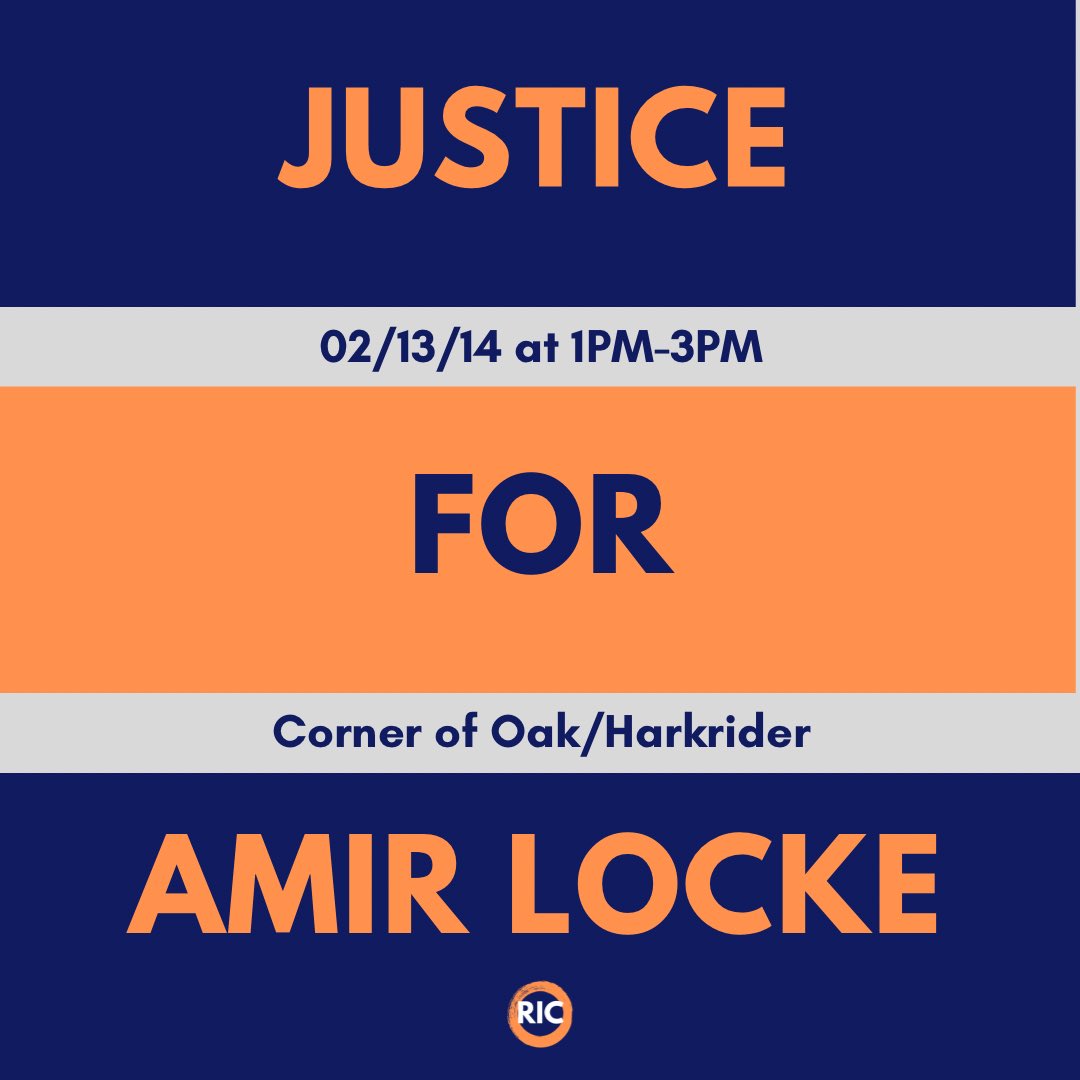 JUSTICE

02/13/14 at 1PM-3PM

FOR

Corner of Oak/Harkrider

AMIR LOCKE

RIC